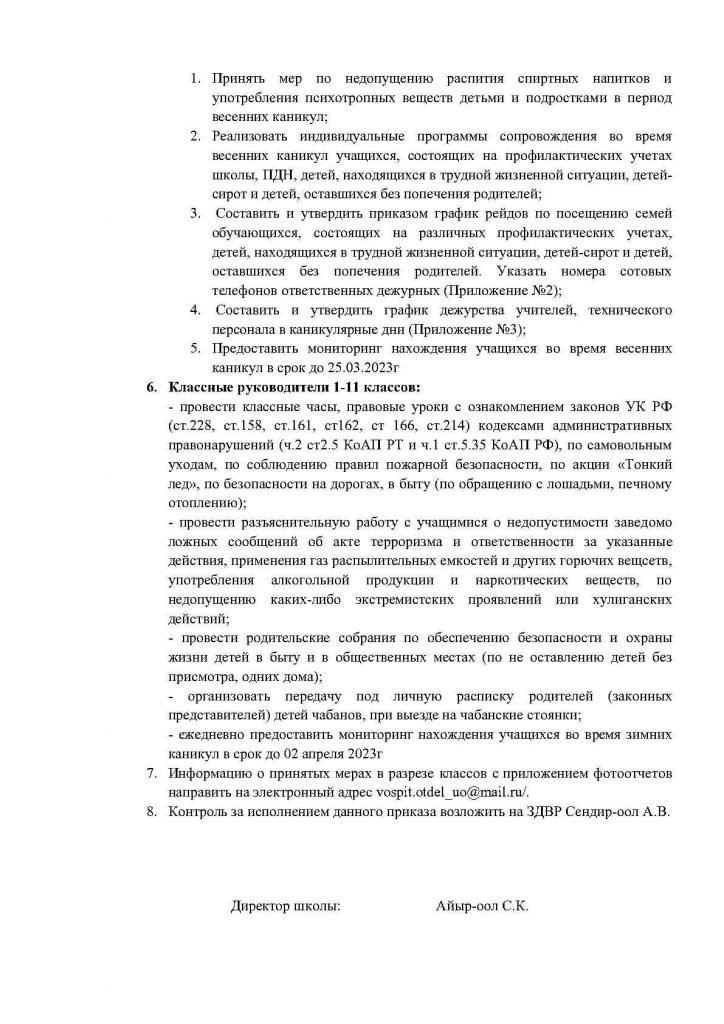 1. Принять мер по недопущению распития спиртных напитков и употребления психотропных веществ детьми и подростками в период весенних каникул;
2. Реализовать индивидуальные программы сопровождения во время весенних каникул учащихся, состоящих на профилактических учетах школы, ПДН, детей, находящихся в трудной жизненной ситуации, детей-сирот и детей, оставшихся без попечения родителей;
3. Составить и утвердить приказом график рейдов по посещению семей обучающихся, состоящих на различных профилактических учетах, детей, находящихся в трудной жизненной ситуации, детей-сирот и детей, оставшихся без попечения родителей. Указать номера сотовых телефонов ответственных дежурных (Приложение №2);
4. Составить и утвердить график дежурства учителей, технического персонала в каникулярные дни (Приложение №3);
5. Предоставить мониторинг нахождения учащихся во время весенних каникул в срок до 25.03.2023г

6. Классные руководители 1-11 классов:
- провести классные часы, правовые уроки с ознакомлением законов УК РФ (ст.228, ст.158, ст.161, ст162, ст 166, ст.214) кодексами административных правонарушений (ч.2 ст2.5 КоАП РТ и ч.1 ст.5.35 КоАП РФ), по самовольным уходам, по соблюдению правил пожарной безопасности, по акции «Тонкий лед», по безопасности на дорогах, в быту (по обращению с лошадьми, печному отоплению);
- провести разъяснительную работу с учащимися о недопустимости заведомо ложных сообщений об акте терроризма и ответственности за указанные действия, применения газ распылительных емкостей и других горючих веществ, употребления алкогольной продукции и наркотических веществ, по недопущению каких-либо экстремистских проявлений или хулиганских действий;
- провести родительские собрания по обеспечению безопасности и охраны жизни детей в быту и в общественных местах (по не оставлению детей без присмотра, одних дома);
- организовать передачу под личную расписку родителей (законных представителей) детей чабанов, при выезде на чабанские стоянки;
- ежедневно предоставить мониторинг нахождения учащихся во время зимних каникул в срок до 02 апреля 2023г
7. Информацию о принятых мерах в разрезе классов с приложением фотоотчетов направить на электронный адрес vospit.otdel_uo@mail.ru/.
8. Контроль за исполнением данного приказа возложить на ЗДВР Сендир-оол А.В.

Директор школы: Айыр-оол С.К.